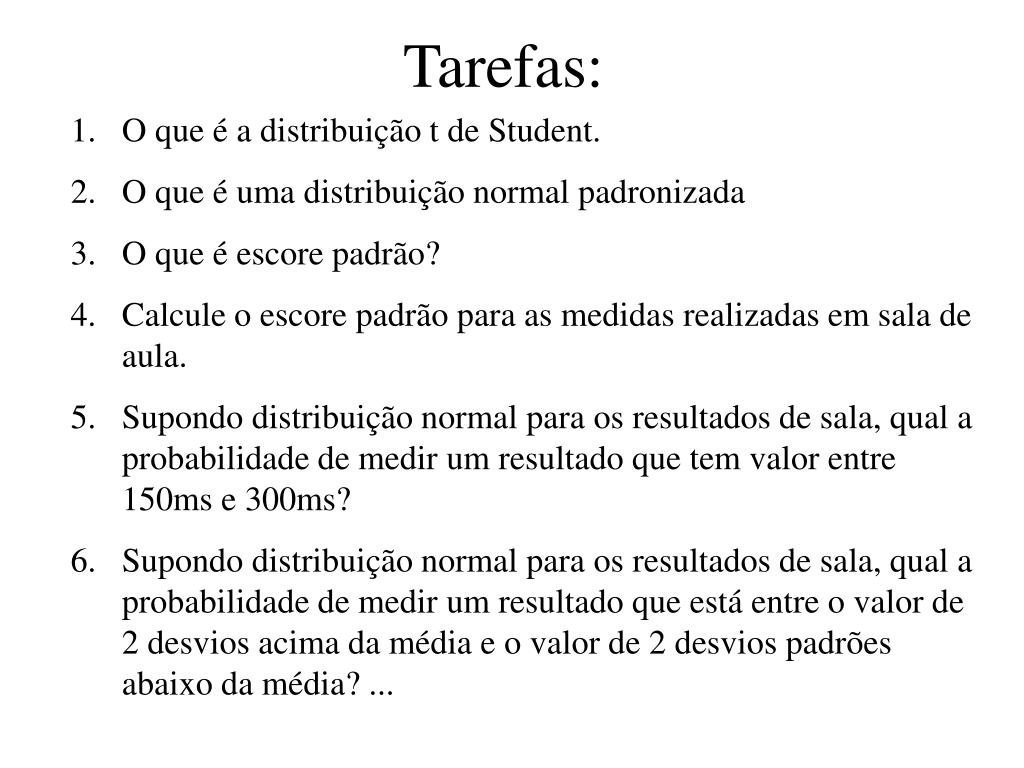 Tarefas:

1. O que é a distribuição t de Student.
2. O que é uma distribuição normal padronizada
3. O que é escore padrão?
4. Calcule o escore padrão para as medidas realizadas em sala de aula.
5. Supondo distribuição normal para os resultados de sala, qual a probabilidade de medir um resultado que tem valor entre 150ms e 300ms?
6. Supondo distribuição normal para os resultados de sala, qual a probabilidade de medir um resultado que está entre o valor de 2 desvios acima da média e o valor de 2 desvios padrões abaixo da média? ...